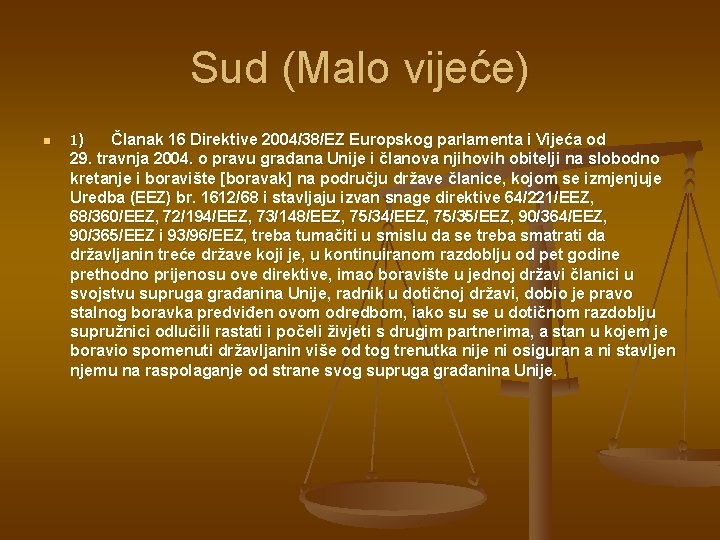 Sud (Malo vijeće)

1) Članak 16 Direktive 2004/38/EZ Europskog parlamenta i Vijeća od 29. travnja 2004. o pravu građana Unije i članova njihovih obitelji na slobodno kretanje i boravište [boravak] na području države članice, kojom se izmjenjuje Uredba (EEZ) br. 1612/68 i stavljaju izvan snage direktive 64/221/EEZ, 68/360/EEZ, 72/194/EEZ, 73/148/EEZ, 75/34/EEZ, 75/35/EEZ, 90/364/EEZ, 90/365/EEZ i 93/96/EEZ, treba tumačiti u smislu da se treba smatrati da državljanin treće države koji je, u kontinuiranom razdoblju od pet godine prethodno prijenosu ove direktive, imao boravište u jednoj državi članici u svojstvu supruga građanina Unije, radnik u dotičnoj državi, dobio je pravo stalnog boravka predviđen ovom odredbom, iako su se u dotičnom razdoblju supružnici odlučili rastati i počeli živjeti s drugim partnerima, a stan u kojem je boravio spomenuti državljanin više od tog trenutka nije ni osiguran a ni stavljen njemu na raspolaganje od strane svog supruga građanina Unije.